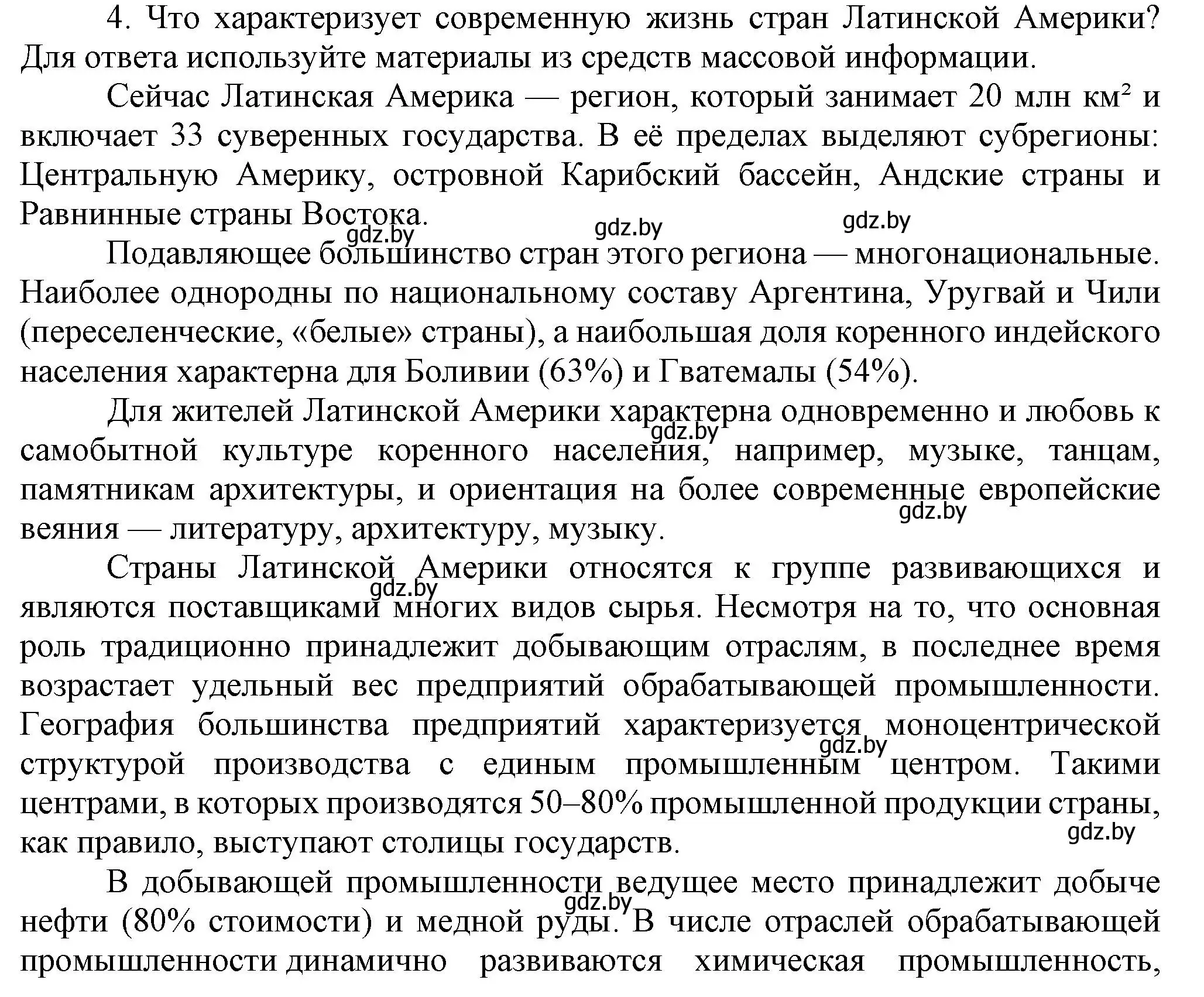 4. Что характеризует современную жизнь стран Латинской Америки? Для ответа используйте материалы из средств массовой информации.

Сейчас Латинская Америка — регион, который занимает 20 млн км² и включает 33 суверенных государства. В её пределах выделяют субрегионы: Центральную Америку, островной Карибский бассейн, Андские страны и Равнинные страны Востока.

gdz.by gdz.by gdz.by

Подавляющее большинство стран этого региона — многонациональные. Наиболее однородны по национальному составу Аргентина, Уругвай и Чили (переселенческие, «белые» страны), а наибольшая доля коренного индейского населения характерна для Боливии (63%) и Гватемалы (54%).

Для жителей Латинской Америки характерна одновременно и любовь к самобытной культуре коренного населения, например, музыке, танцам, памятникам архитектуры, и ориентация на более современные европейские веяния — литературу, архитектуру, музыку.

gdz.by gdz.by

Страны Латинской Америки относятся к группе развивающихся и являются поставщиками многих видов сырья. Несмотря на то, что основная роль традиционно принадлежит добывающим отраслям, в последнее время возрастает удельный вес предприятий обрабатывающей промышленности. География большинства предприятий характеризуется моноцентрической структурой производства с единым промышленным центром. Такими центрами, в которых производятся 50–80% промышленной продукции страны, как правило, выступают столицы государств.

gdz.by gdz.by gdz.by

В добывающей промышленности ведущее место принадлежит добыче нефти (80% стоимости) и медной руды. В числе отраслей обрабатывающей промышленности динамично развиваются химическая промышленность,

gdz.by